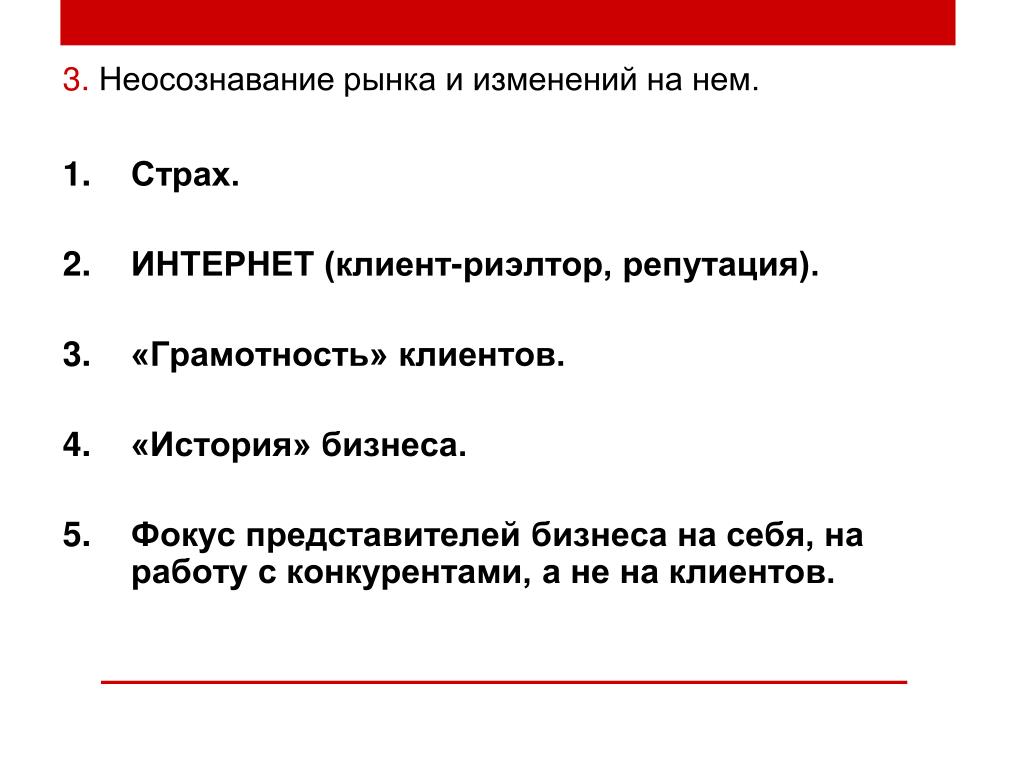 3. Неосознавание рынка и изменений на нем.

1. Страх.

2. ИНТЕРНЕТ (клиент-риэлтор, репутация).

3. «Грамотность» клиентов.

4. «История» бизнеса.

5. Фокус представителей бизнеса на себя, на работу с конкурентами, а не на клиентов.